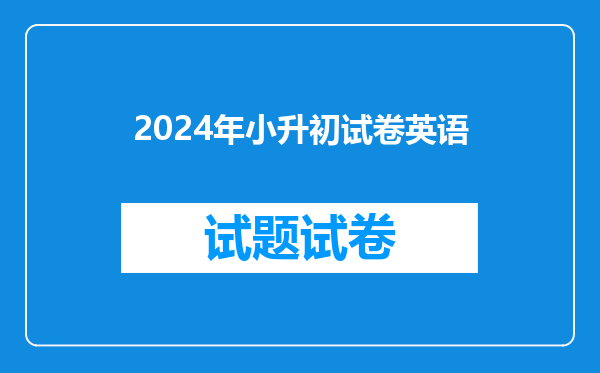 2024年小升初试卷英语

试题试卷